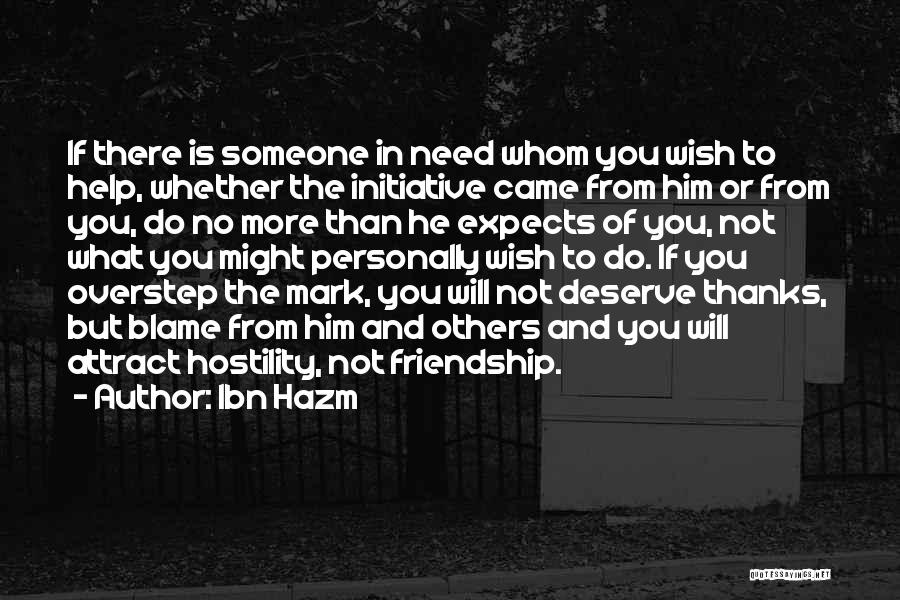 If there is someone in need whom you wish to help, whether the initiative came from him or from you, do no more than he expects of you, not what you might personally wish to do. If you overstep the mark, you will not deserve thanks, but blame from him and others and you will attract hostility, not friendship.
- Author: Ibn Hazm

QUOTESSAYINGS.NET